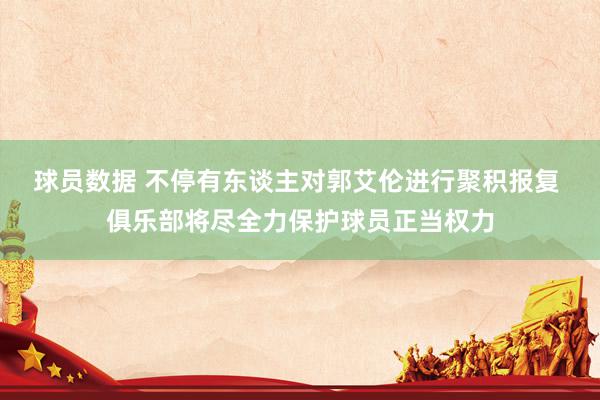 球员数据 不停有东谈主对郭艾伦进行聚积报复 俱乐部将尽全力保护球员正当权力